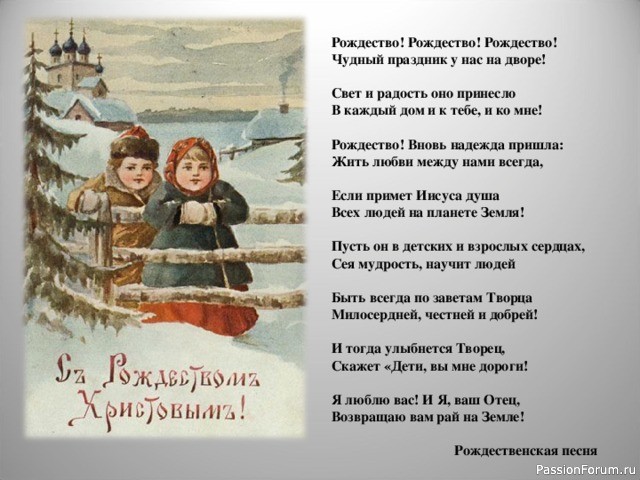 Съ Рождествомъ Христовымъ!

Рождество! Рождество! Рождество!
Чудный праздник у нас на дворе!

Свет и радость оно принесло
В каждый дом и к тебе, и ко мне!

Рождество! Вновь надежда пришла:
Жить любви между нами всегда,

Если примет Иисуса душа
Всех людей на планете Земля!

Пусть он в детских и взрослых сердцах,
Сея мудрость, научит людей

Быть всегда по заветам Творца
Милосердней, честней и добрей!

И тогда улыбнется Творец,
Скажет «Дети, вы мне дороги!

Я люблю вас! И Я, ваш Отец,
Возвращаю вам рай на Земле!

Рождественская песня

PassionForum.ru